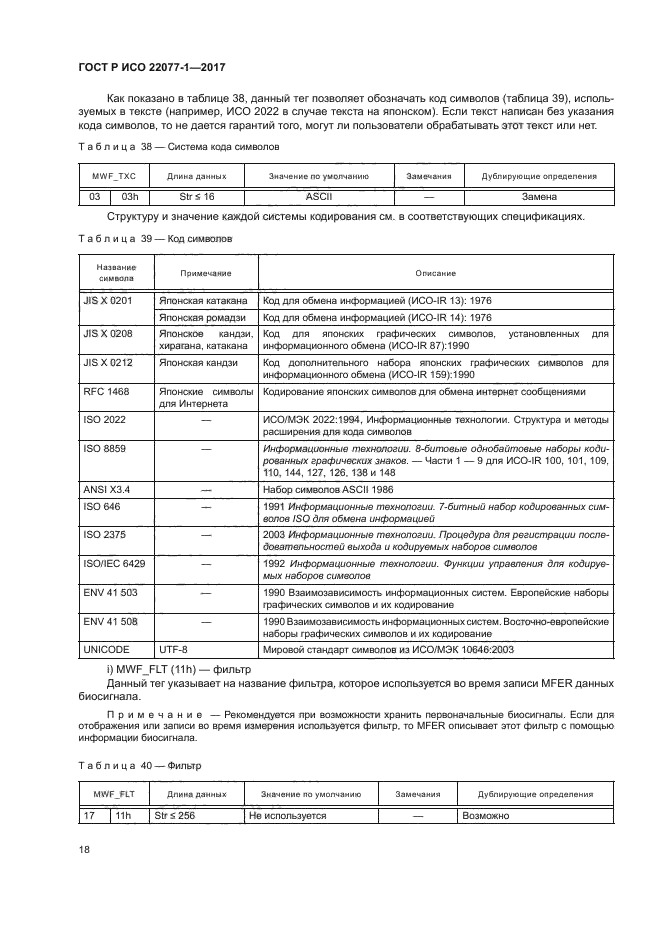 ГОСТ Р ИСО 22077-1—2017

Как показано в таблице 38, данный тег позволяет обозначать код символов (таблица 39), используемых в тексте (например, ИСО 2022 в случае текста на японском). Если текст написан без указания кода символов, то не дается гарантий того, могут ли пользователи обрабатывать этот текст или нет.

Таблица 38 — Система кода символов

| MWF_TXC | | Длина данных | Значение по умолчанию | Замечания | Дублирующие определения |
|---|---|---|---|---|---|
| 03 | 03h | Str ≤ 16 | ASCII | — | Замена |

Структуру и значение каждой системы кодирования см. в соответствующих спецификациях.

Таблица 39 — Код символов

| Название символа | Примечание | Описание |
|---|---|---|
| JIS X 0201 | Японская катакана | Код для обмена информацией (ИСО-IR 13): 1976 |
| | Японская ромадзи | Код для обмена информацией (ИСО-IR 14): 1976 |
| JIS X 0208 | Японское кандзи, хирагана, катакана | Код для японских графических символов, установленных для информационного обмена (ИСО-IR 87):1990 |
| JIS X 0212 | Японская кандзи | Код дополнительного набора японских графических символов для информационного обмена (ИСО-IR 159):1990 |
| RFC 1468 | Японские символы для Интернета | Кодирование японских символов для обмена интернет сообщениями |
| ISO 2022 | — | ИСО/МЭК 2022:1994, Информационные технологии. Структура и методы расширения для кода символов |
| ISO 8859 | — | Информационные технологии. 8-битовые однобайтовые наборы кодированных графических знаков. — Части 1 — 9 для ИСО-IR 100, 101, 109, 110, 144, 127, 126, 138 и 148 |
| ANSI X3.4 | — | Набор символов ASCII 1986 |
| ISO 646 | — | 1991 Информационные технологии. 7-битный набор кодированных символов ISO для обмена информацией |
| ISO 2375 | — | 2003 Информационные технологии. Процедура для регистрации последовательностей выхода и кодируемых наборов символов |
| ISO/IEC 6429 | — | 1992 Информационные технологии. Функции управления для кодируемых наборов символов |
| ENV 41 503 | — | 1990 Взаимозависимость информационных систем. Европейские наборы графических символов и их кодирование |
| ENV 41 508 | — | 1990 Взаимозависимость информационных систем. Восточно-европейские наборы графических символов и их кодирование |
| UNICODE | UTF-8 | Мировой стандарт символов из ИСО/МЭК 10646:2003 |

i) MWF_FLT (11h) — фильтр

Данный тег указывает на название фильтра, которое используется во время записи MFER данных биосигнала.

Примечание — Рекомендуется при возможности хранить первоначальные биосигналы. Если для отображения или записи во время измерения используется фильтр, то MFER описывает этот фильтр с помощью информации биосигнала.

Таблица 40 — Фильтр

| MWF_FLT | | Длина данных | Значение по умолчанию | Замечания | Дублирующие определения |
|---|---|---|---|---|---|
| 17 | 11h | Str ≤ 256 | Не используется | — | Возможно |

18